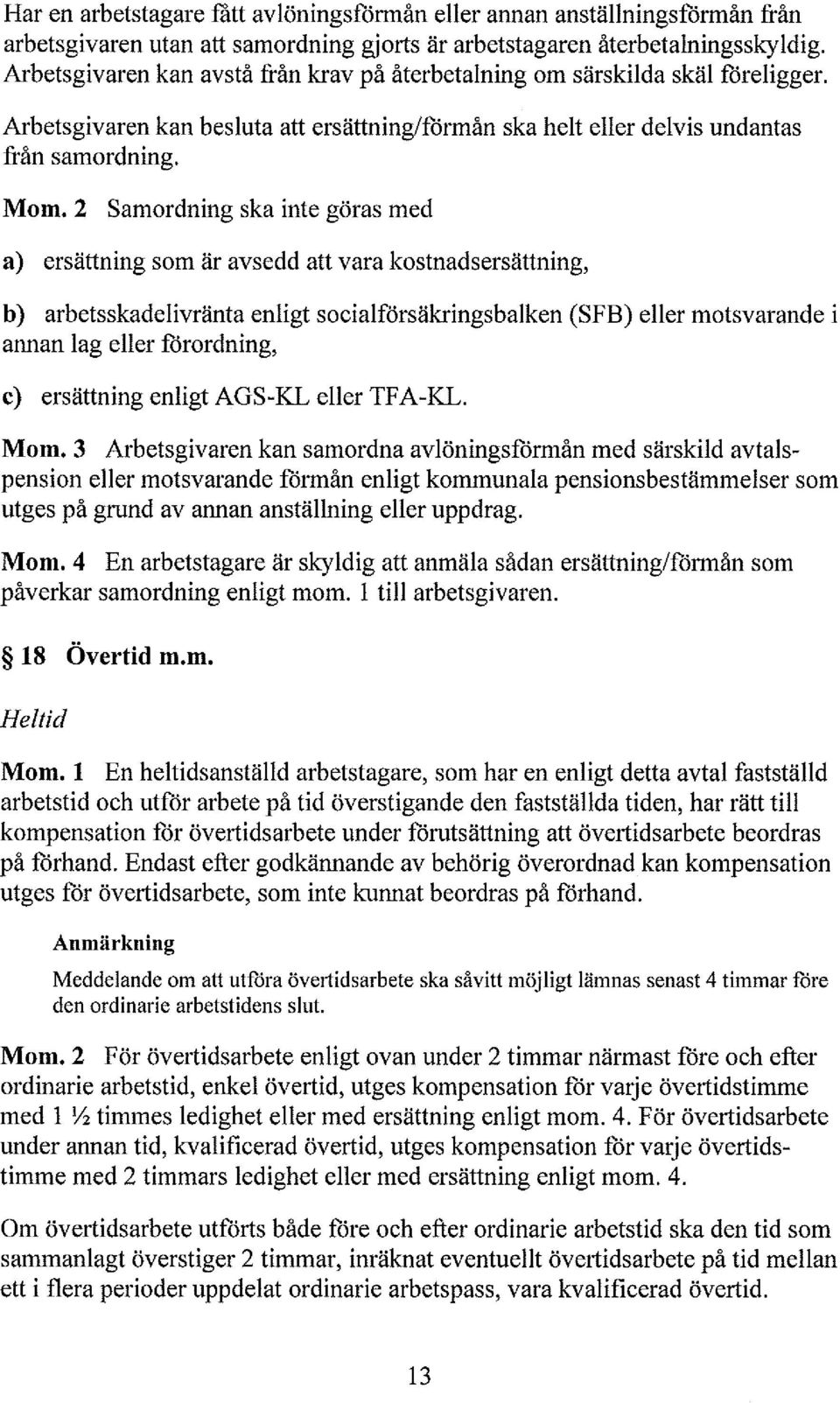 Har en arbetstagare fått avlöningsförmån eller annan anställningsförmån från arbetsgivaren utan att samordning gjorts är arbetstagaren återbetalningsskyldig. Arbetsgivaren kan avstå från krav på återbetalning om särskilda skäl föreligger.

Arbetsgivaren kan besluta att ersättning/förmån ska helt eller delvis undantas från samordning.

Mom. 2 Samordning ska inte göras med

a) ersättning som är avsedd att vara kostnadsersättning,

b) arbetsskadelivränta enligt socialförsäkringsbalken (SFB) eller motsvarande i annan lag eller förordning,

c) ersättning enligt AGS-KL eller TFA-KL.

Mom. 3 Arbetsgivaren kan samordna avlöningsförmån med särskild avtalspension eller motsvarande förmån enligt kommunala pensionsbestämmelser som utges på grund av annan anställning eller uppdrag.

Mom. 4 En arbetstagare är skyldig att anmäla sådan ersättning/förmån som påverkar samordning enligt mom. 1 till arbetsgivaren.

§ 18 Övertid m.m.

Heltid

Mom. 1 En heltidsanställd arbetstagare, som har en enligt detta avtal fastställd arbetstid och utför arbete på tid överstigande den fastställda tiden, har rätt till kompensation för övertidsarbete under förutsättning att övertidsarbete beordras på förhand. Endast efter godkännande av behörig överordnad kan kompensation utges för övertidsarbete, som inte kunnat beordras på förhand.

Anmärkning

Meddelande om att utföra övertidsarbete ska såvitt möjligt lämnas senast 4 timmar före den ordinarie arbetstidens slut.

Mom. 2 För övertidsarbete enligt ovan under 2 timmar närmast före och efter ordinarie arbetstid, enkel övertid, utges kompensation för varje övertidstimme med 1 ½ timmes ledighet eller med ersättning enligt mom. 4. För övertidsarbete under annan tid, kvalificerad övertid, utges kompensation för varje övertidstimme med 2 timmars ledighet eller med ersättning enligt mom. 4.

Om övertidsarbete utförts både före och efter ordinarie arbetstid ska den tid som sammanlagt överstiger 2 timmar, inräknat eventuellt övertidsarbete på tid mellan ett i flera perioder uppdelat ordinarie arbetspass, vara kvalificerad övertid.

13